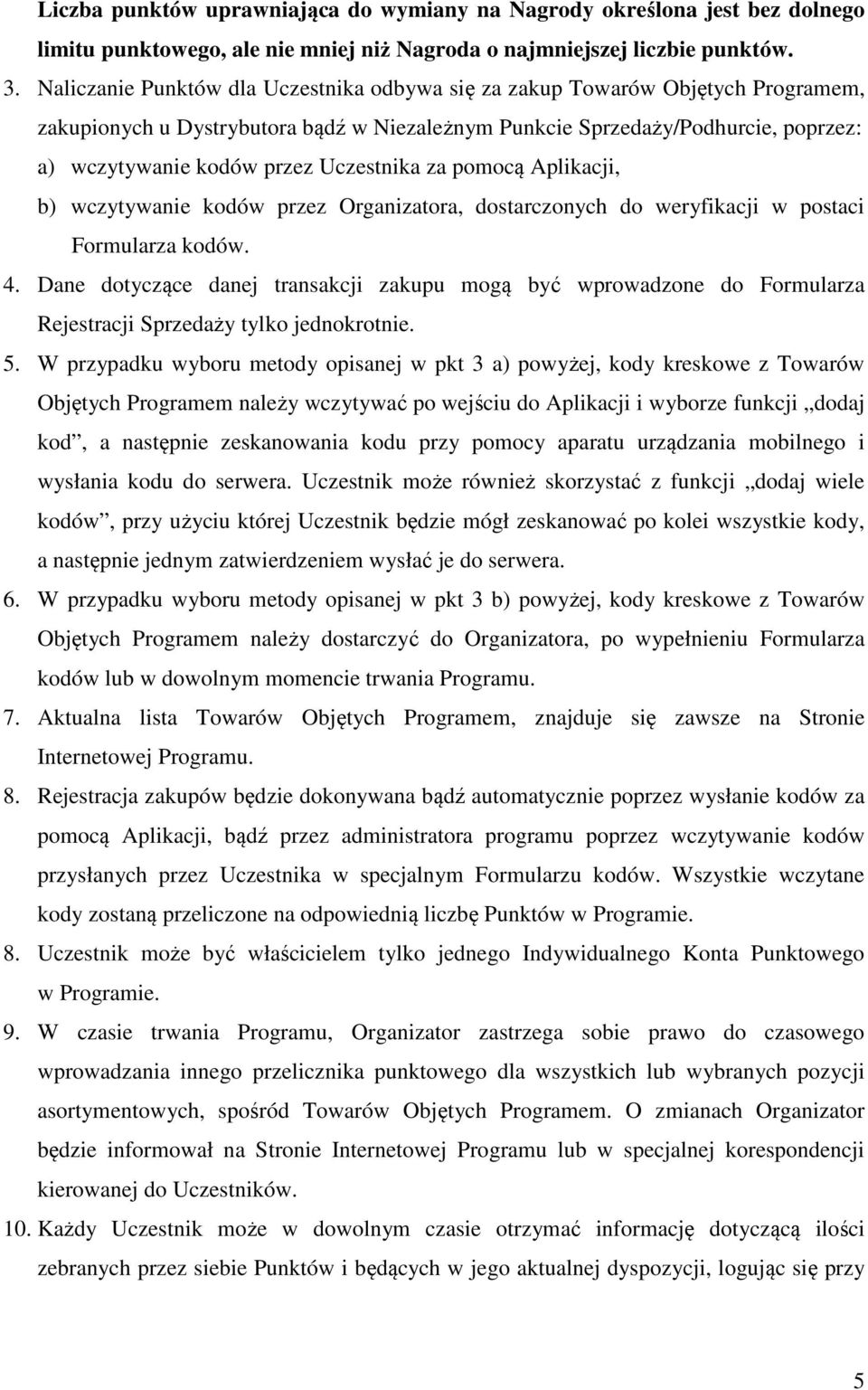 Liczba punktów uprawniająca do wymiany na Nagrody określona jest bez dolnego limitu punktowego, ale nie mniej niż Nagroda o najmniejszej liczbie punktów.

3. Naliczanie Punktów dla Uczestnika odbywa się za zakup Towarów Objętych Programem, zakupionych u Dystrybutora bądź w Niezależnym Punkcie Sprzedaży/Podhurcie, poprzez:

a) wczytywanie kodów przez Uczestnika za pomocą Aplikacji,

b) wczytywanie kodów przez Organizatora, dostarczonych do weryfikacji w postaci Formularza kodów.

4. Dane dotyczące danej transakcji zakupu mogą być wprowadzone do Formularza Rejestracji Sprzedaży tylko jednokrotnie.

5. W przypadku wyboru metody opisanej w pkt 3 a) powyżej, kody kreskowe z Towarów Objętych Programem należy wczytywać po wejściu do Aplikacji i wyborze funkcji „dodaj kod”, a następnie zeskanowania kodu przy pomocy aparatu urządzania mobilnego i wysłania kodu do serwera. Uczestnik może również skorzystać z funkcji „dodaj wiele kodów”, przy użyciu której Uczestnik będzie mógł zeskanować po kolei wszystkie kody, a następnie jednym zatwierdzeniem wysłać je do serwera.

6. W przypadku wyboru metody opisanej w pkt 3 b) powyżej, kody kreskowe z Towarów Objętych Programem należy dostarczyć do Organizatora, po wypełnieniu Formularza kodów lub w dowolnym momencie trwania Programu.

7. Aktualna lista Towarów Objętych Programem, znajduje się zawsze na Stronie Internetowej Programu.

8. Rejestracja zakupów będzie dokonywana bądź automatycznie poprzez wysłanie kodów za pomocą Aplikacji, bądź przez administratora programu poprzez wczytywanie kodów przysłanych przez Uczestnika w specjalnym Formularzu kodów. Wszystkie wczytane kody zostaną przeliczone na odpowiednią liczbę Punktów w Programie.

8. Uczestnik może być właścicielem tylko jednego Indywidualnego Konta Punktowego w Programie.

9. W czasie trwania Programu, Organizator zastrzega sobie prawo do czasowego wprowadzania innego przelicznika punktowego dla wszystkich lub wybranych pozycji asortymentowych, spośród Towarów Objętych Programem. O zmianach Organizator będzie informował na Stronie Internetowej Programu lub w specjalnej korespondencji kierowanej do Uczestników.

10. Każdy Uczestnik może w dowolnym czasie otrzymać informację dotyczącą ilości zebranych przez siebie Punktów i będących w jego aktualnej dyspozycji, logując się przy

5